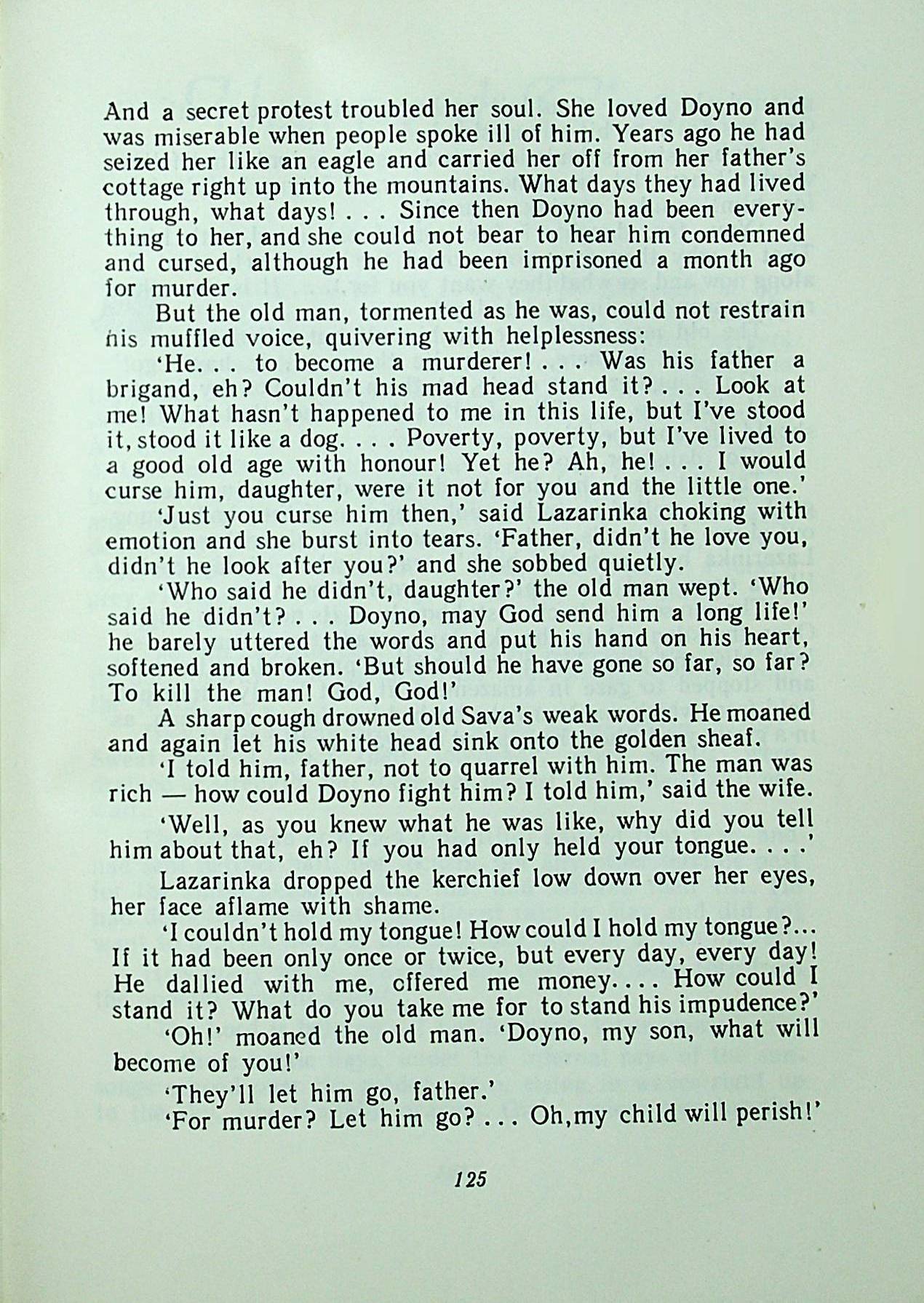 And a secret protest troubled her soul. She loved Doyno and was miserable when people spoke ill of him. Years ago he had seized her like an eagle and carried her off from her father's cottage right up into the mountains. What days they had lived through, what days! . . . Since then Doyno had been everything to her, and she could not bear to hear him condemned and cursed, although he had been imprisoned a month ago for murder.

But the old man, tormented as he was, could not restrain his muffled voice, quivering with helplessness:

'He. . . to become a murderer! . . . Was his father a brigand, eh? Couldn't his mad head stand it? . . . Look at me! What hasn't happened to me in this life, but I've stood it, stood it like a dog. . . . Poverty, poverty, but I've lived to a good old age with honour! Yet he? Ah, he! . . . I would curse him, daughter, were it not for you and the little one.'

'Just you curse him then,' said Lazarinka choking with emotion and she burst into tears. 'Father, didn't he love you, didn't he look after you?' and she sobbed quietly.

'Who said he didn't, daughter?' the old man wept. 'Who said he didn't? . . . Doyno, may God send him a long life!' he barely uttered the words and put his hand on his heart, softened and broken. 'But should he have gone so far, so far? To kill the man! God, God!'

A sharp cough drowned old Sava's weak words. He moaned and again let his white head sink onto the golden sheaf.

'I told him, father, not to quarrel with him. The man was rich — how could Doyno fight him? I told him,' said the wife.

'Well, as you knew what he was like, why did you tell him about that, eh? If you had only held your tongue. . . .'

Lazarinka dropped the kerchief low down over her eyes, her face aflame with shame.

'I couldn't hold my tongue! How could I hold my tongue?... If it had been only once or twice, but every day, every day! He dallied with me, offered me money. . . . How could I stand it? What do you take me for to stand his impudence?'

'Oh!' moaned the old man. 'Doyno, my son, what will become of you!'

'They'll let him go, father.'

'For murder? Let him go? . . . Oh, my child will perish!'

125